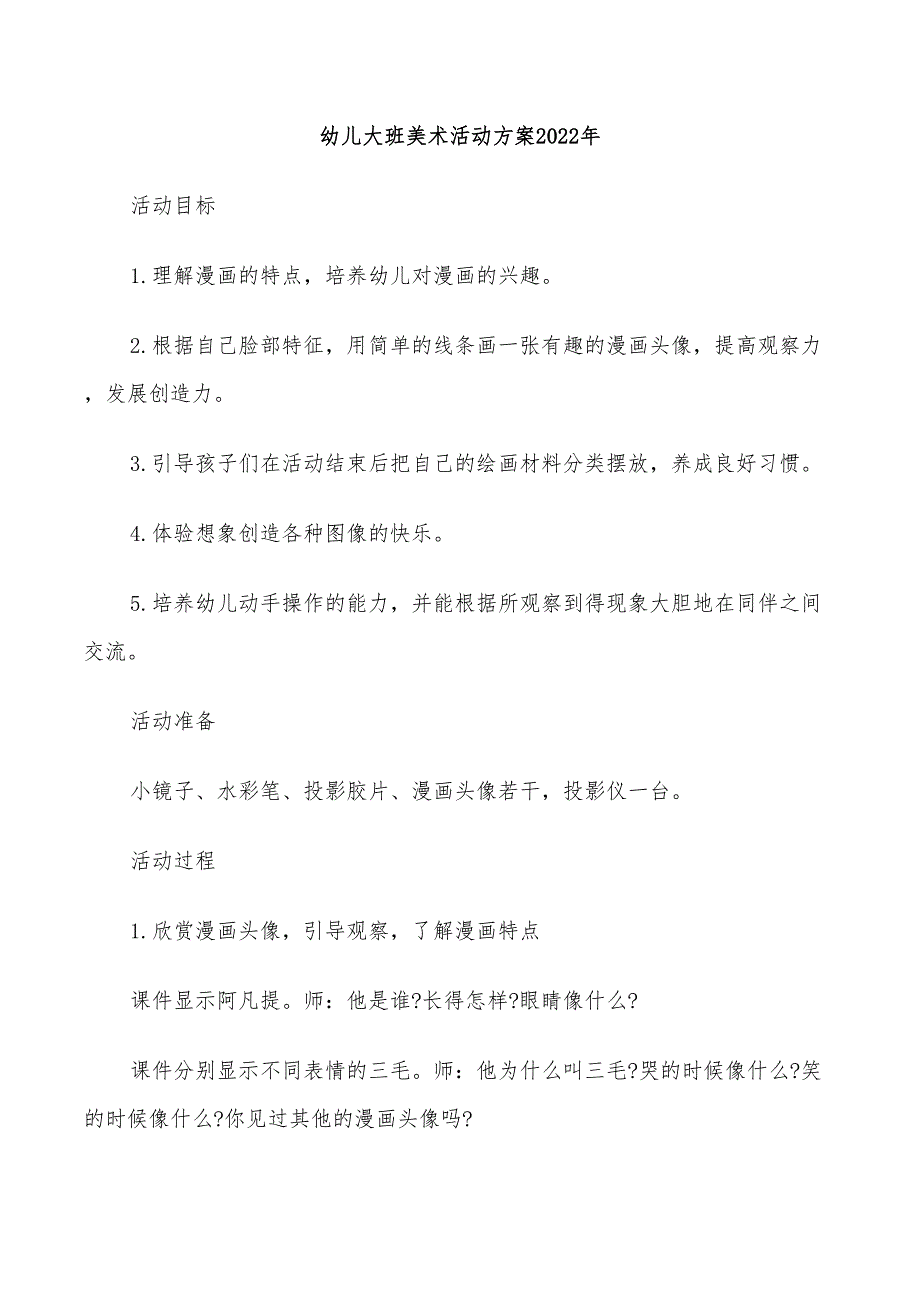 幼儿大班美术活动方案2022年

活动目标

1.理解漫画的特点，培养幼儿对漫画的兴趣。

2.根据自己脸部特征，用简单的线条画一张有趣的漫画头像，提高观察力，发展创造力。

3.引导孩子们在活动结束后把自己的绘画材料分类摆放，养成良好习惯。

4.体验想象创造各种图像的快乐。

5.培养幼儿动手操作的能力，并能根据所观察到得现象大胆地在同伴之间交流。

活动准备

小镜子、水彩笔、投影胶片、漫画头像若干，投影仪一台。

活动过程

1.欣赏漫画头像，引导观察，了解漫画特点

课件显示阿凡提。师：他是谁?长得怎样?眼睛像什么?

课件分别显示不同表情的三毛。师：他为什么叫三毛?哭的时候像什么?笑的时候像什么?你见过其他的漫画头像吗?